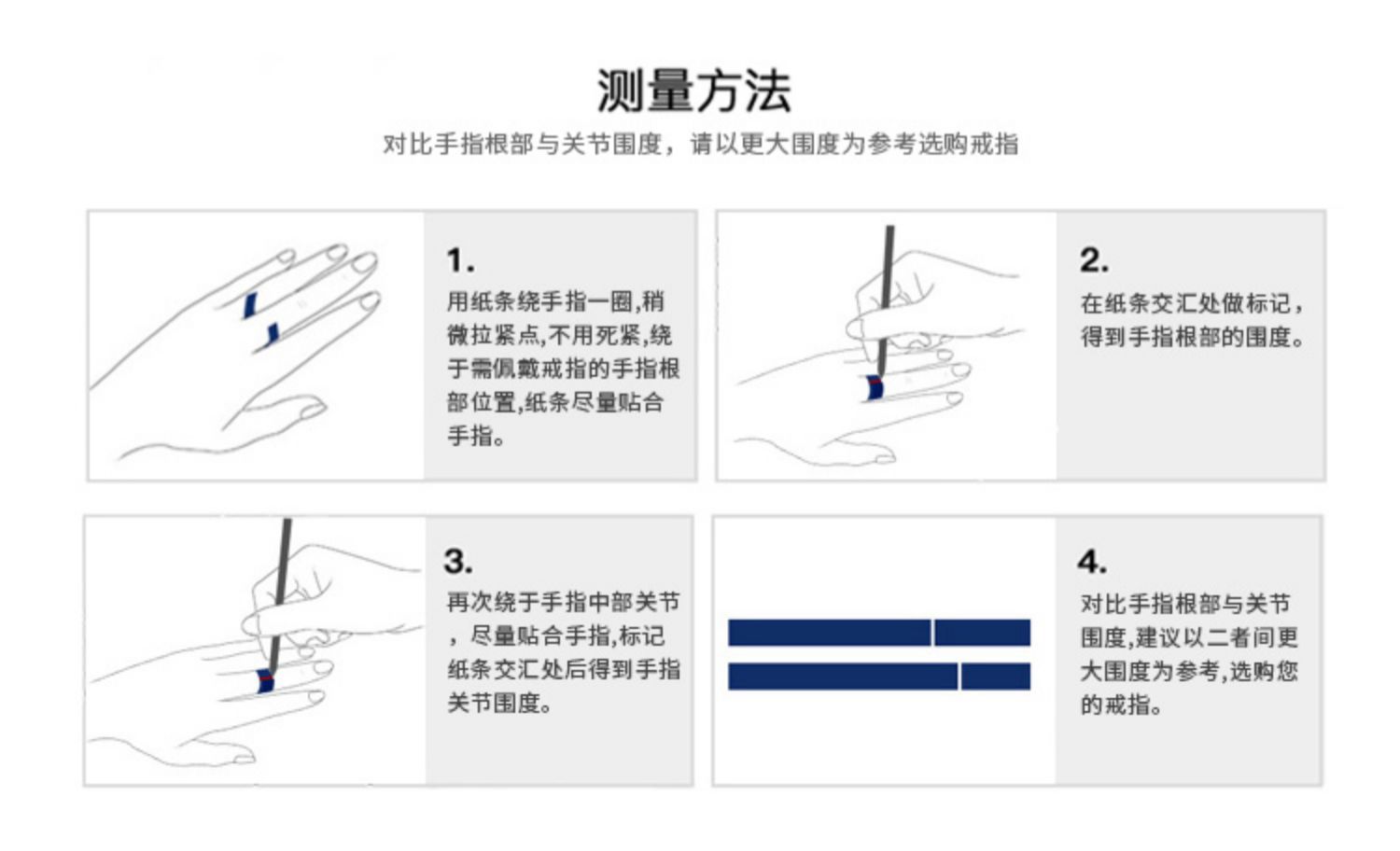 测量方法

对比手指根部与关节围度，请以更大围度为参考选购戒指

1.

用纸条绕手指一圈,稍微拉紧点,不用死紧,绕于需佩戴戒指的手指根部位置,纸条尽量贴合手指。

2.

在纸条交汇处做标记，得到手指根部的围度。

3.

再次绕于手指中部关节，尽量贴合手指,标记纸条交汇处后得到手指关节围度。

4.

对比手指根部与关节围度,建议以二者间更大围度为参考,选购您的戒指。